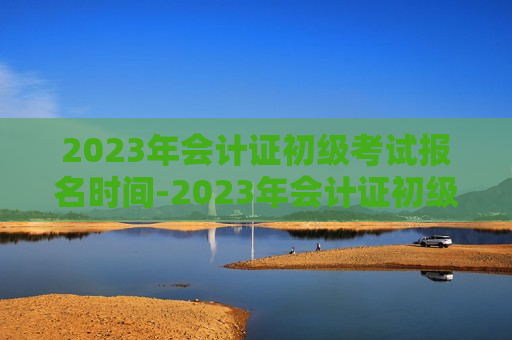 2023年会计证初级考试报名时间-2023年会计证初级